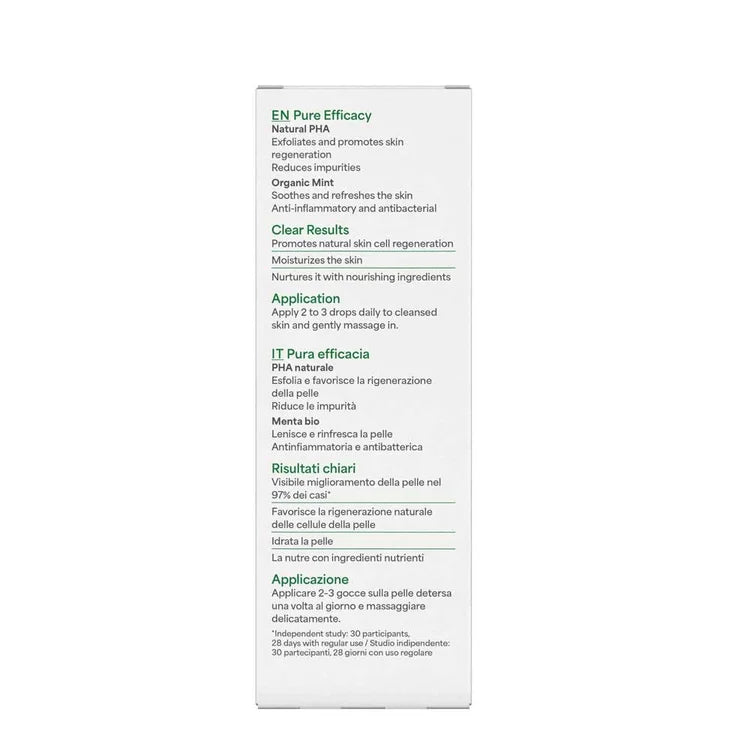 EN Pure Efficacy
Natural PHA
Exfoliates and promotes skin regeneration
Reduces impurities
Organic Mint
Soothes and refreshes the skin
Anti-inflammatory and antibacterial

Clear Results
Promotes natural skin cell regeneration
Moisturizes the skin
Nurtures it with nourishing ingredients

Application
Apply 2 to 3 drops daily to cleansed skin and gently massage in.

IT Pura efficacia
PHA naturale
Esfolia e favorisce la rigenerazione della pelle
Riduce le impurità
Menta bio
Lenisce e rinfresca la pelle
Antinfiammatoria e antibatterica

Risultati chiari
Visibile miglioramento della pelle nel 97% dei casi*
Favorisce la rigenerazione naturale delle cellule della pelle
Idrata la pelle
La nutre con ingredienti nutrienti

Applicazione
Applicare 2-3 gocce sulla pelle detersa una volta al giorno e massaggiare delicatamente.

*Independent study: 30 participants, 28 days with regular use / Studio indipendente: 30 partecipanti, 28 giorni con uso regolare